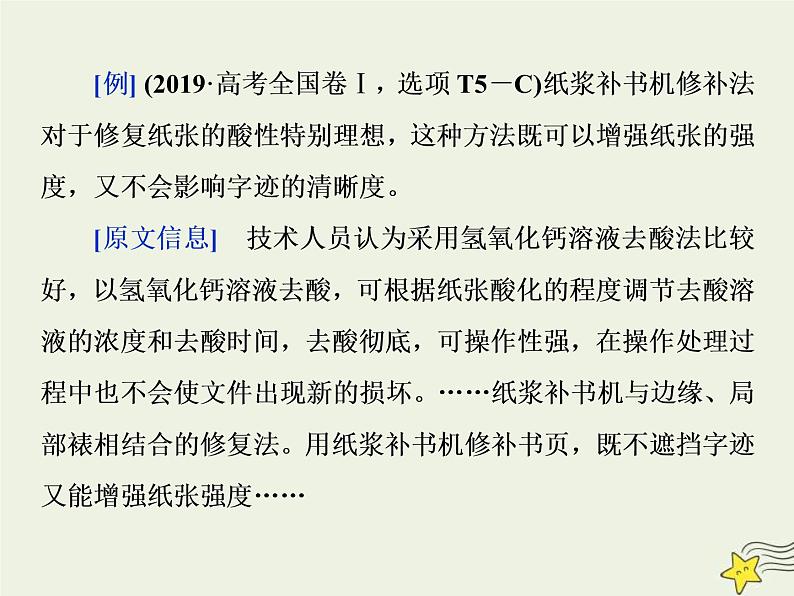 [例] (2019·高考全国卷Ⅰ，选项 T5－C)纸浆补书机修补法对于修复纸张的酸性特别理想，这种方法既可以增强纸张的强度，又不会影响字迹的清晰度。

[原文信息]　技术人员认为采用氢氧化钙溶液去酸法比较好，以氢氧化钙溶液去酸，可根据纸张酸化的程度调节去酸溶液的浓度和去酸时间，去酸彻底，可操作性强，在操作处理过程中也不会使文件出现新的损坏。……纸浆补书机与边缘、局部裱相结合的修复法。用纸浆补书机修补书页，既不遮挡字迹又能增强纸张强度……